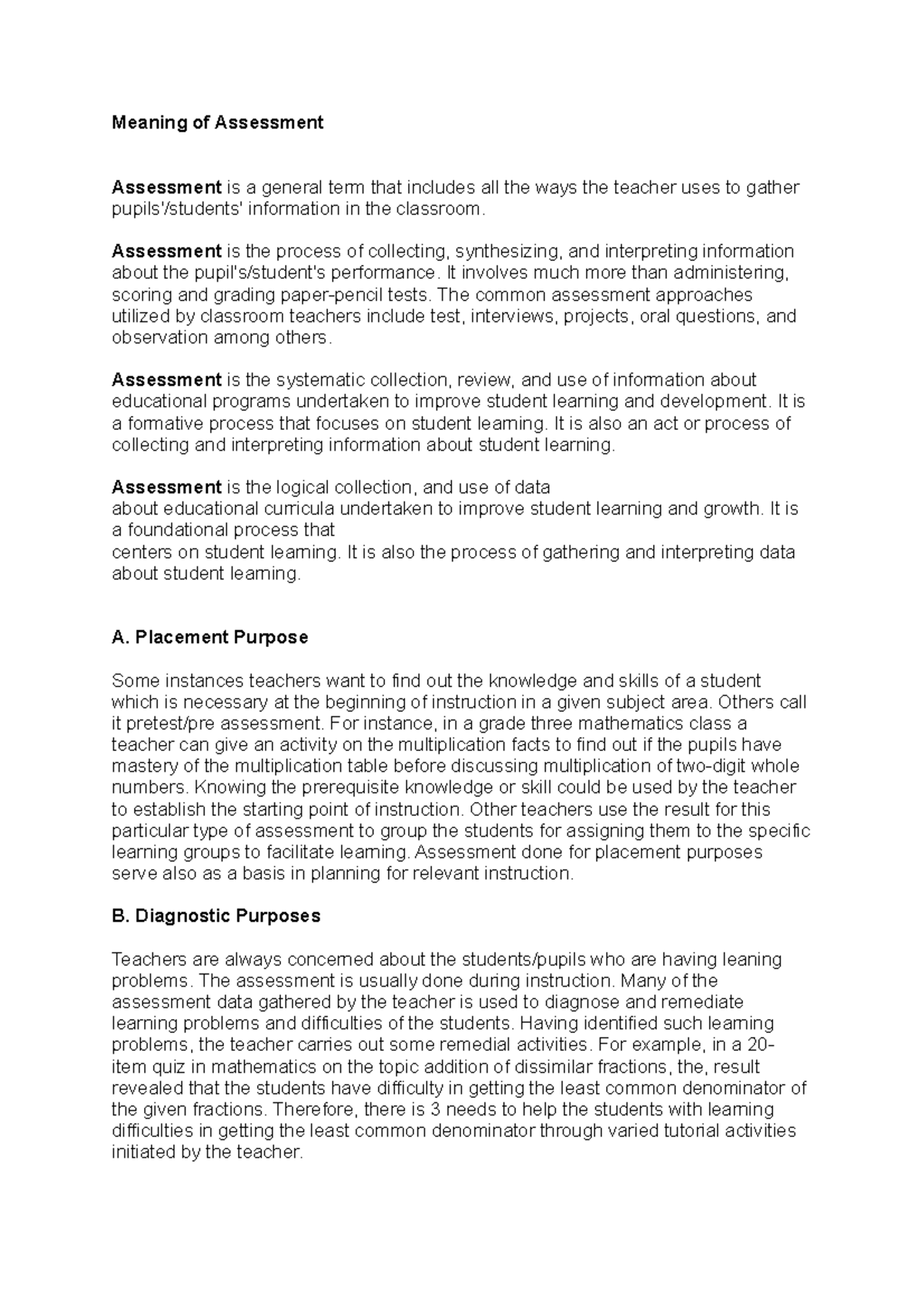 Meaning of Assessment

Assessment is a general term that includes all the ways the teacher uses to gather pupils'/students' information in the classroom.

Assessment is the process of collecting, synthesizing, and interpreting information about the pupil's/student's performance. It involves much more than administering, scoring and grading paper-pencil tests. The common assessment approaches utilized by classroom teachers include test, interviews, projects, oral questions, and observation among others.

Assessment is the systematic collection, review, and use of information about educational programs undertaken to improve student learning and development. It is a formative process that focuses on student learning. It is also an act or process of collecting and interpreting information about student learning.

Assessment is the logical collection, and use of data about educational curricula undertaken to improve student learning and growth. It is a foundational process that centers on student learning. It is also the process of gathering and interpreting data about student learning.

A. Placement Purpose

Some instances teachers want to find out the knowledge and skills of a student which is necessary at the beginning of instruction in a given subject area. Others call it pretest/pre assessment. For instance, in a grade three mathematics class a teacher can give an activity on the multiplication facts to find out if the pupils have mastery of the multiplication table before discussing multiplication of two-digit whole numbers. Knowing the prerequisite knowledge or skill could be used by the teacher to establish the starting point of instruction. Other teachers use the result for this particular type of assessment to group the students for assigning them to the specific learning groups to facilitate learning. Assessment done for placement purposes serve also as a basis in planning for relevant instruction.

B. Diagnostic Purposes

Teachers are always concerned about the students/pupils who are having leaning problems. The assessment is usually done during instruction. Many of the assessment data gathered by the teacher is used to diagnose and remediate learning problems and difficulties of the students. Having identified such learning problems, the teacher carries out some remedial activities. For example, in a 20-item quiz in mathematics on the topic addition of dissimilar fractions, the, result revealed that the students have difficulty in getting the least common denominator of the given fractions. Therefore, there is 3 needs to help the students with learning difficulties in getting the least common denominator through varied tutorial activities initiated by the teacher.